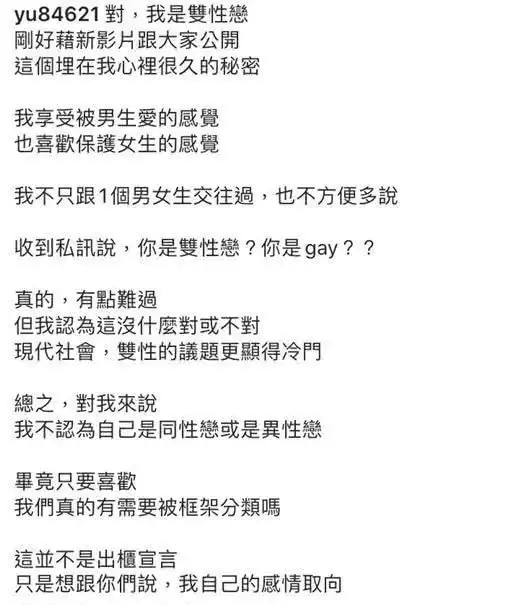 yu84621 對，我是雙性戀
剛好藉新影片跟大家公開
這個埋在我心裡很久的秘密

我享受被男生愛的感覺
也喜歡保護女生的感覺

我不只跟1個男女生交往過，也不方便多說

收到私訊說，你是雙性戀？你是gay？？

真的，有點難過
但我認為這沒什麼對或不對
現代社會，雙性的議題更顯得冷門

總之，對我來說
我不認為自己是同性戀或是異性戀

畢竟只要喜歡
我們真的有需要被框架分類嗎

這並不是出櫃宣言
只是想跟你們說，我自己的感情取向